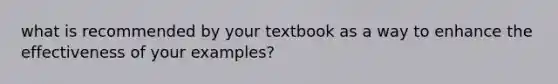 what is recommended by your textbook as a way to enhance the effectiveness of your examples?